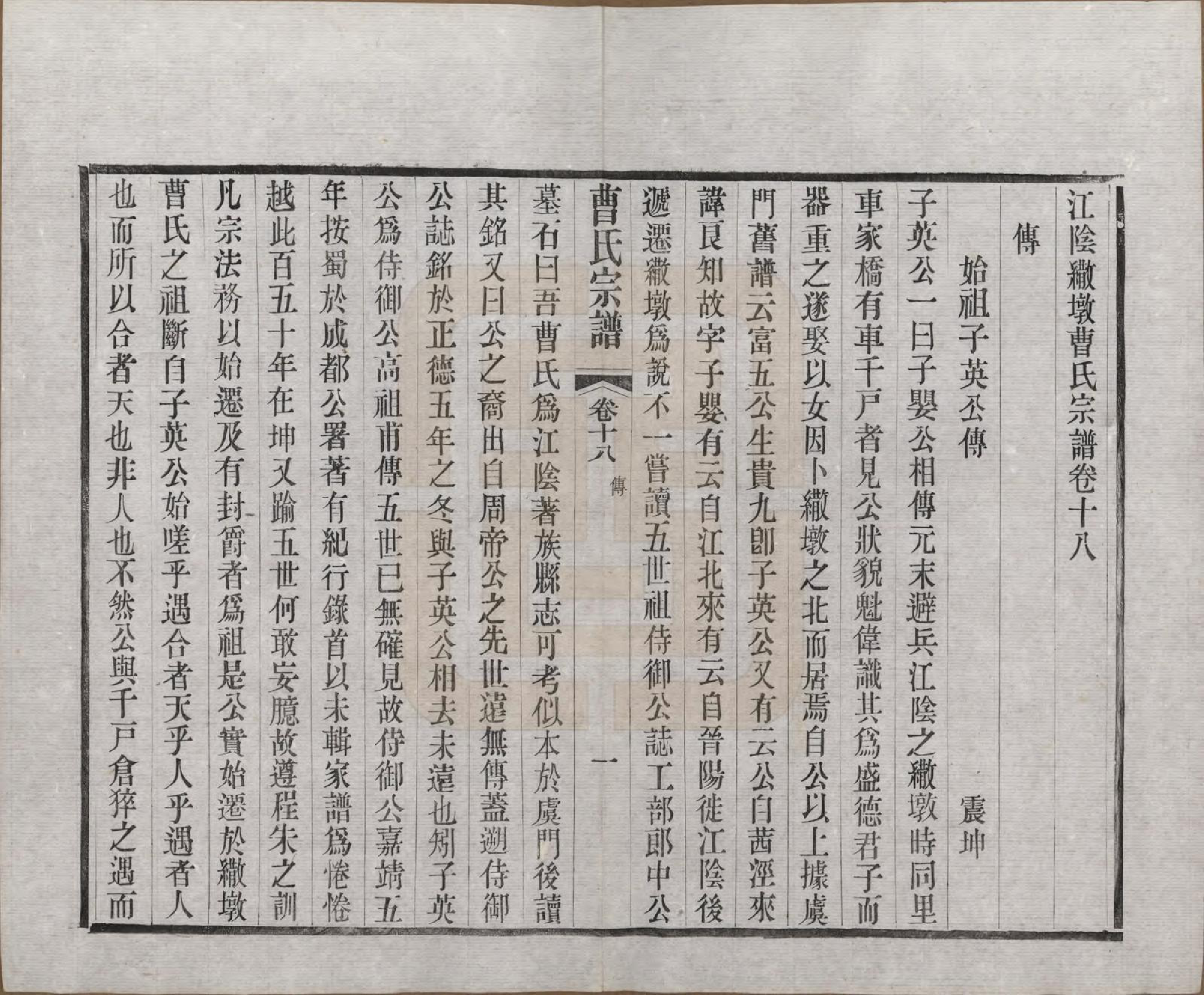 江陰繖墩曹氏宗譜卷十八

傳

始祖子英公傳　　震坤

子英公一曰子嬰公相傳元末避兵江陰之繖墩時同里車家橋有車千戶者見公狀貌魁偉識其爲盛德君子而器重之遂娶以女因卜繖墩之北而居焉自公以上據虞門舊譜云富五公生貴九郎子英公又有云公自茜涇來諱艮知故字子嬰有云自江北來有云自晉陽徙江陰後遞遷繖墩爲說不一嘗讀五世祖侍御公誌工部郎中公墓石曰吾曹氏爲江陰著族縣志可考似本於虞門後讀其銘又曰公之裔出自周帝公之先世遠無傳蓋遡侍御公誌銘於正德五年之冬與子英公相去未遠也矧子英公爲侍御公高祖甫傳五世已無確見故侍御公嘉靖五年按蜀於成都公署著有紀行錄首以未輯家譜爲惓惓越此百五十年在坤又踰五世何敢妄臆故遵程朱之訓凡宗法務以始遷及有封爵者爲祖是公實始遷於繖墩曹氏之祖斷自子英公始嗟乎遇合者天乎人乎遇者人也而所以合者天也非人也不然公與千戶倉猝之遇而

曹氏宗譜　卷十八　傳　一